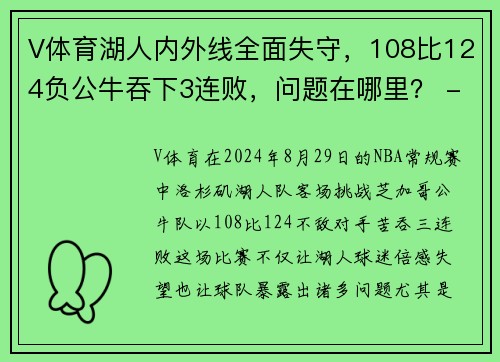 V体育湖人内外线全面失守，108比124负公牛吞下3连败，问题在哪里？ -

V体育在2024年8月29日的NBA常规赛中洛杉矶湖人队客场挑战芝加哥公牛队以108比124不敌对手苦吞三连败这场比赛不仅让湖人球迷倍感失望也让球队暴露出诸多问题尤其是